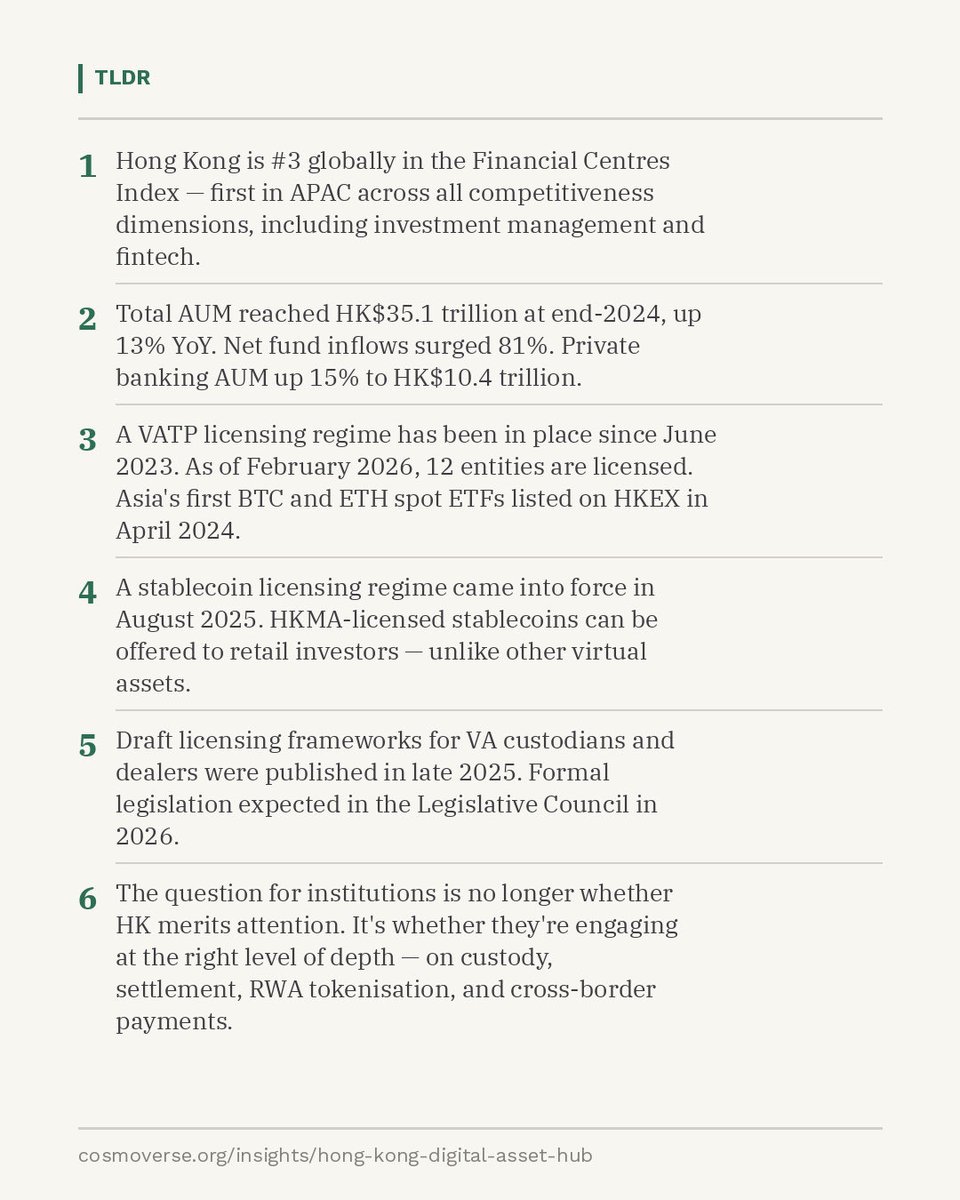 TLDR

1 Hong Kong is #3 globally in the Financial Centres Index — first in APAC across all competitiveness dimensions, including investment management and fintech.

2 Total AUM reached HK$35.1 trillion at end-2024, up 13% YoY. Net fund inflows surged 81%. Private banking AUM up 15% to HK$10.4 trillion.

3 A VATP licensing regime has been in place since June 2023. As of February 2026, 12 entities are licensed. Asia's first BTC and ETH spot ETFs listed on HKEX in April 2024.

4 A stablecoin licensing regime came into force in August 2025. HKMA-licensed stablecoins can be offered to retail investors — unlike other virtual assets.

5 Draft licensing frameworks for VA custodians and dealers were published in late 2025. Formal legislation expected in the Legislative Council in 2026.

6 The question for institutions is no longer whether HK merits attention. It's whether they're engaging at the right level of depth — on custody, settlement, RWA tokenisation, and cross-border payments.

cosmoverse.org/insights/hong-kong-digital-asset-hub